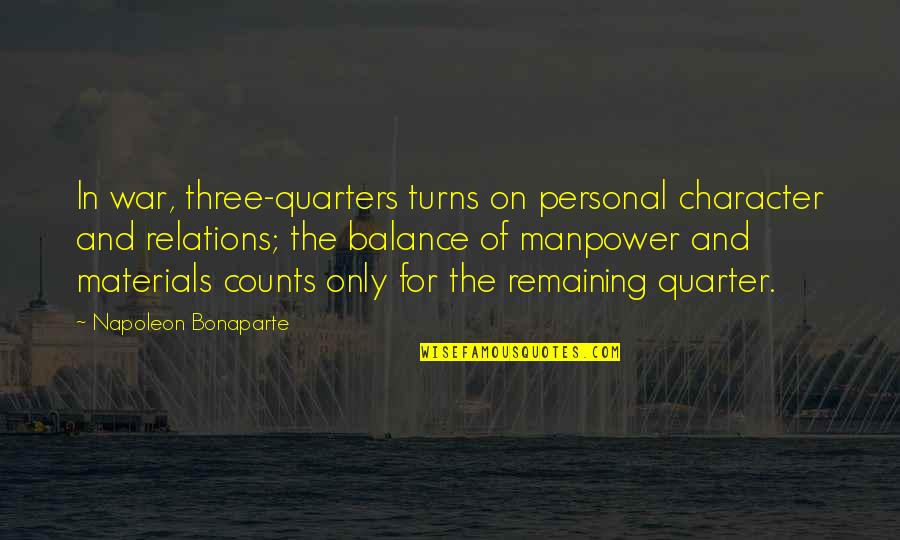 In war, three-quarters turns on personal character and relations; the balance of manpower and materials counts only for the remaining quarter.

~ Napoleon Bonaparte

WISEFAMOUSQUOTES.COM